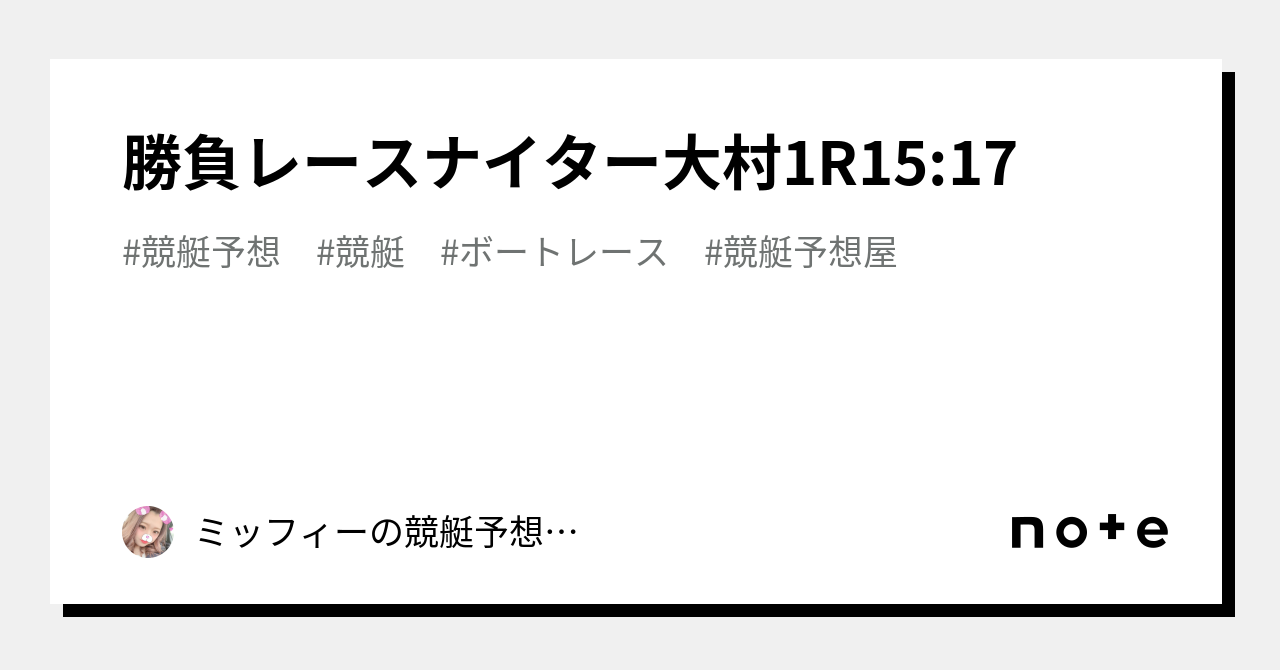 勝負レースナイター大村1R15:17

#競艇予想　#競艇　#ボートレース　#競艇予想屋

ミッフィーの競艇予想…

note